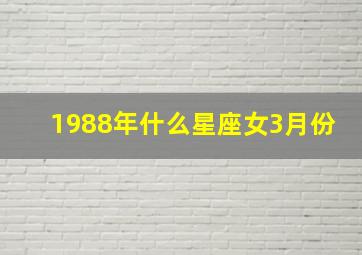 1988年什么星座女3月份